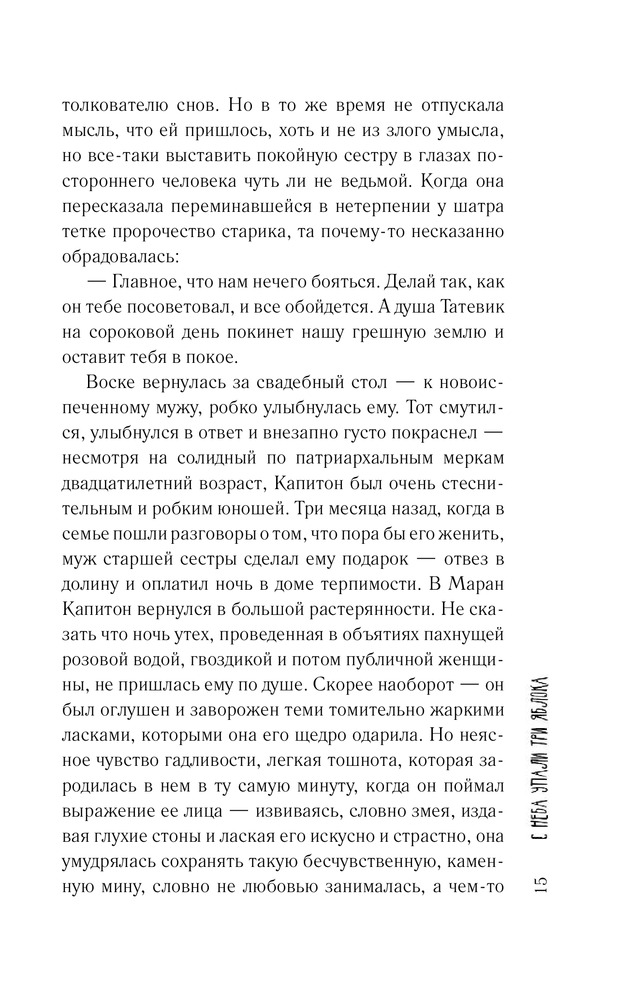 толкователю снов. Но в то же время не отпускала мысль, что ей пришлось, хоть и не из злого умысла, но все-таки выставить покойную сестру в глазах постороннего человека чуть ли не ведьмой. Когда она пересказала переминавшейся в нетерпении у шатра тетке пророчество старика, та почему-то несказанно обрадовалась:

— Главное, что нам нечего бояться. Делай так, как он тебе посоветовал, и все обойдется. А душа Татевик на сороковой день покинет нашу грешную землю и оставит тебя в покое.

Воске вернулась за свадебный стол — к новоиспеченному мужу, робко улыбнулась ему. Тот смутился, улыбнулся в ответ и внезапно густо покраснел — несмотря на солидный по патриархальным меркам двадцатилетний возраст, Капитон был очень стеснительным и робким юношей. Три месяца назад, когда в семье пошли разговоры о том, что пора бы его женить, муж старшей сестры сделал ему подарок — отвез в долину и оплатил ночь в доме терпимости. В Маран Капитон вернулся в большой растерянности. Не сказать что ночь утех, проведенная в объятиях пахнущей розовой водой, гвоздикой и потом публичной женщины, не пришлась ему по душе. Скорее наоборот — он был оглушен и заворожен теми томительно жаркими ласками, которыми она его щедро одарила. Но неясное чувство гадливости, легкая тошнота, которая зародилась в нем в ту самую минуту, когда он поймал выражение ее лица — извиваясь, словно змея, издавая глухие стоны и лаская его искусно и страстно, она умудрялась сохранять такую бесчувственную, каменную мину, словно не любовью занималась, а чем-то

15 С НЕБА УПАЛИ ТРИ ЯБЛОКА